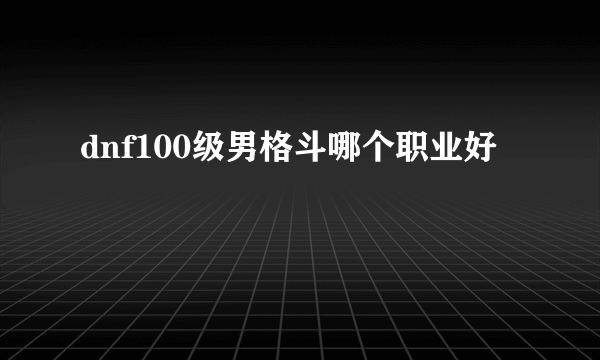 dnf100级男格斗哪个职业好